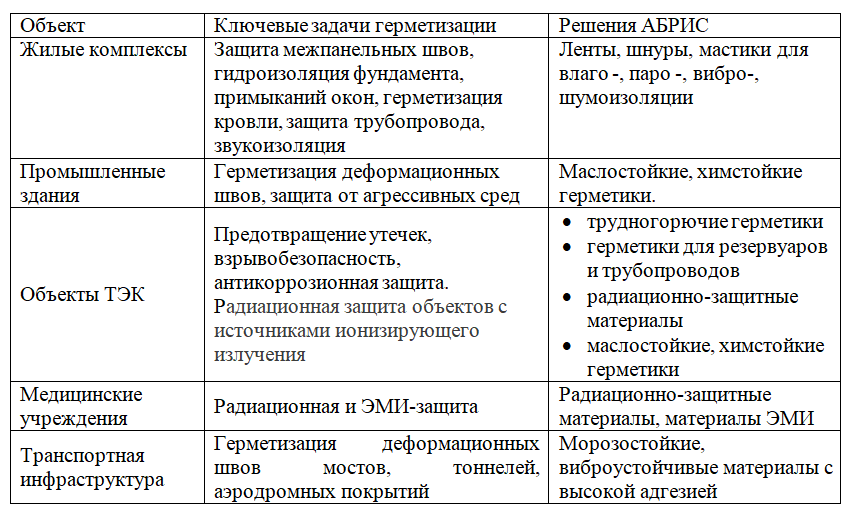 | Объект | Ключевые задачи герметизации | Решения АБРИС |
|---|---|---|
| Жилые комплексы | Защита межпанельных швов, гидроизоляция фундамента, примыканий окон, герметизация кровли, защита трубопровода, звукоизоляция | Ленты, шнуры, мастики для влаго -, паро -, вибро-, шумоизоляции |
| Промышленные здания | Герметизация деформационных швов, защита от агрессивных сред | Маслостойкие, химстойкие герметики. |
| Объекты ТЭК | Предотвращение утечек, взрывобезопасность, антикоррозионная защита. Радиационная защита объектов с источниками ионизирующего излучения | • трудногорючие герметики • герметики для резервуаров и трубопроводов • радиационно-защитные материалы • маслостойкие, химстойкие герметики |
| Медицинские учреждения | Радиационная и ЭМИ-защита | Радиационно-защитные материалы, материалы ЭМИ |
| Транспортная инфраструктура | Герметизация деформационных швов мостов, тоннелей, аэродромных покрытий | Морозостойкие, виброустойчивые материалы с высокой адгезией |